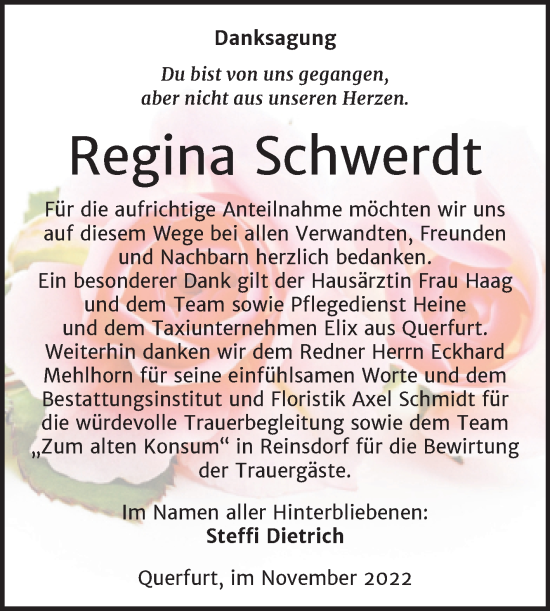 Danksagung

Du bist von uns gegangen, aber nicht aus unseren Herzen.

Regina Schwerdt

Für die aufrichtige Anteilnahme möchten wir uns auf diesem Wege bei allen Verwandten, Freunden und Nachbarn herzlich bedanken.
Ein besonderer Dank gilt der Hausärztin Frau Haag und dem Team sowie Pflegedienst Heine und dem Taxiunternehmen Elix aus Querfurt. Weiterhin danken wir dem Redner Herrn Eckhard Mehlhorn für seine einfühlsamen Worte und dem Bestattungsinstitut und Floristik Axel Schmidt für die würdevolle Trauerbegleitung sowie dem Team „Zum alten Konsum“ in Reinsdorf für die Bewirtung der Trauergäste.

Im Namen aller Hinterbliebenen:
Steffi Dietrich

Querfurt, im November 2022